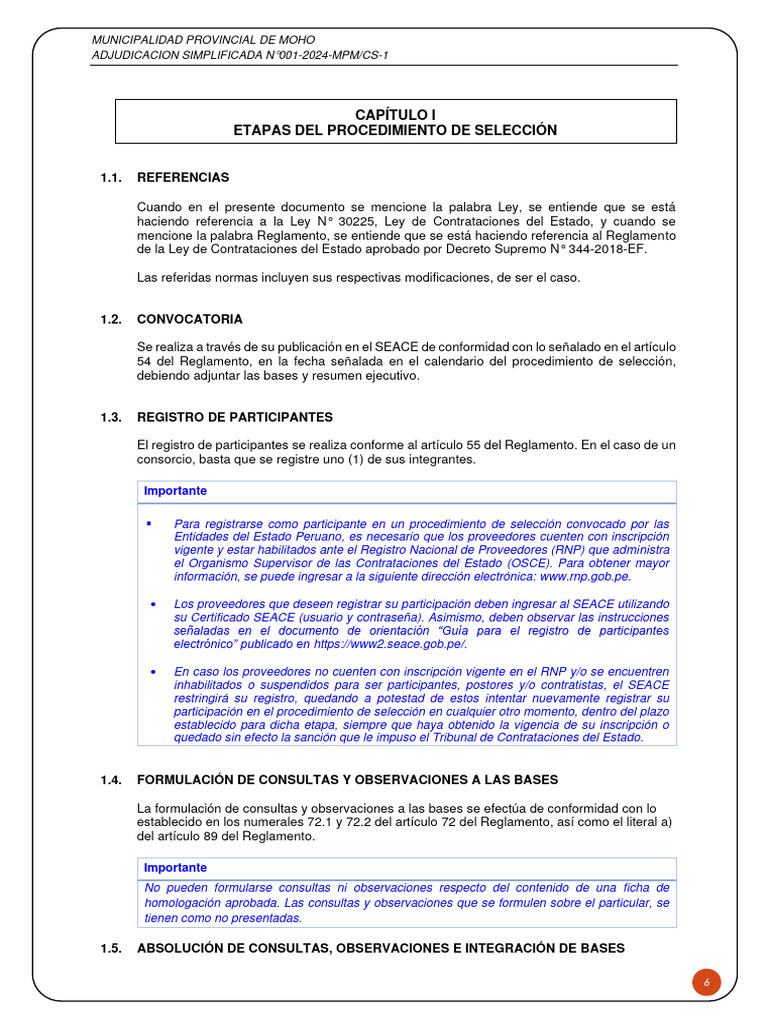 MUNICIPALIDAD PROVINCIAL DE MOHO
ADJUDICACION SIMPLIFICADA N°001-2024-MPM/CS-1

CAPÍTULO I
ETAPAS DEL PROCEDIMIENTO DE SELECCIÓN

1.1. REFERENCIAS

Cuando en el presente documento se mencione la palabra Ley, se entiende que se está haciendo referencia a la Ley N° 30225, Ley de Contrataciones del Estado, y cuando se mencione la palabra Reglamento, se entiende que se está haciendo referencia al Reglamento de la Ley de Contrataciones del Estado aprobado por Decreto Supremo N° 344-2018-EF.

Las referidas normas incluyen sus respectivas modificaciones, de ser el caso.

1.2. CONVOCATORIA

Se realiza a través de su publicación en el SEACE de conformidad con lo señalado en el artículo 54 del Reglamento, en la fecha señalada en el calendario del procedimiento de selección, debiendo adjuntar las bases y resumen ejecutivo.

1.3. REGISTRO DE PARTICIPANTES

El registro de participantes se realiza conforme al artículo 55 del Reglamento. En el caso de un consorcio, basta que se registre uno (1) de sus integrantes.

Importante

▪ Para registrarse como participante en un procedimiento de selección convocado por las Entidades del Estado Peruano, es necesario que los proveedores cuenten con inscripción vigente y estar habilitados ante el Registro Nacional de Proveedores (RNP) que administra el Organismo Supervisor de las Contrataciones del Estado (OSCE). Para obtener mayor información, se puede ingresar a la siguiente dirección electrónica: www.rnp.gob.pe.

• Los proveedores que deseen registrar su participación deben ingresar al SEACE utilizando su Certificado SEACE (usuario y contraseña). Asimismo, deben observar las instrucciones señaladas en el documento de orientación "Guía para el registro de participantes electrónico" publicado en https://www2.seace.gob.pe/.

• En caso los proveedores no cuenten con inscripción vigente en el RNP y/o se encuentren inhabilitados o suspendidos para ser participantes, postores y/o contratistas, el SEACE restringirá su registro, quedando a potestad de estos intentar nuevamente registrar su participación en el procedimiento de selección en cualquier otro momento, dentro del plazo establecido para dicha etapa, siempre que haya obtenido la vigencia de su inscripción o quedado sin efecto la sanción que le impuso el Tribunal de Contrataciones del Estado.

1.4. FORMULACIÓN DE CONSULTAS Y OBSERVACIONES A LAS BASES

La formulación de consultas y observaciones a las bases se efectúa de conformidad con lo establecido en los numerales 72.1 y 72.2 del artículo 72 del Reglamento, así como el literal a) del artículo 89 del Reglamento.

Importante
No pueden formularse consultas ni observaciones respecto del contenido de una ficha de homologación aprobada. Las consultas y observaciones que se formulen sobre el particular, se tienen como no presentadas.

1.5. ABSOLUCIÓN DE CONSULTAS, OBSERVACIONES E INTEGRACIÓN DE BASES

6